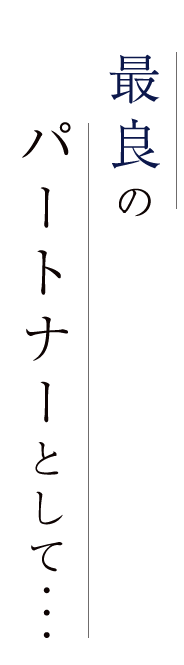 最良の
パートナーとして…